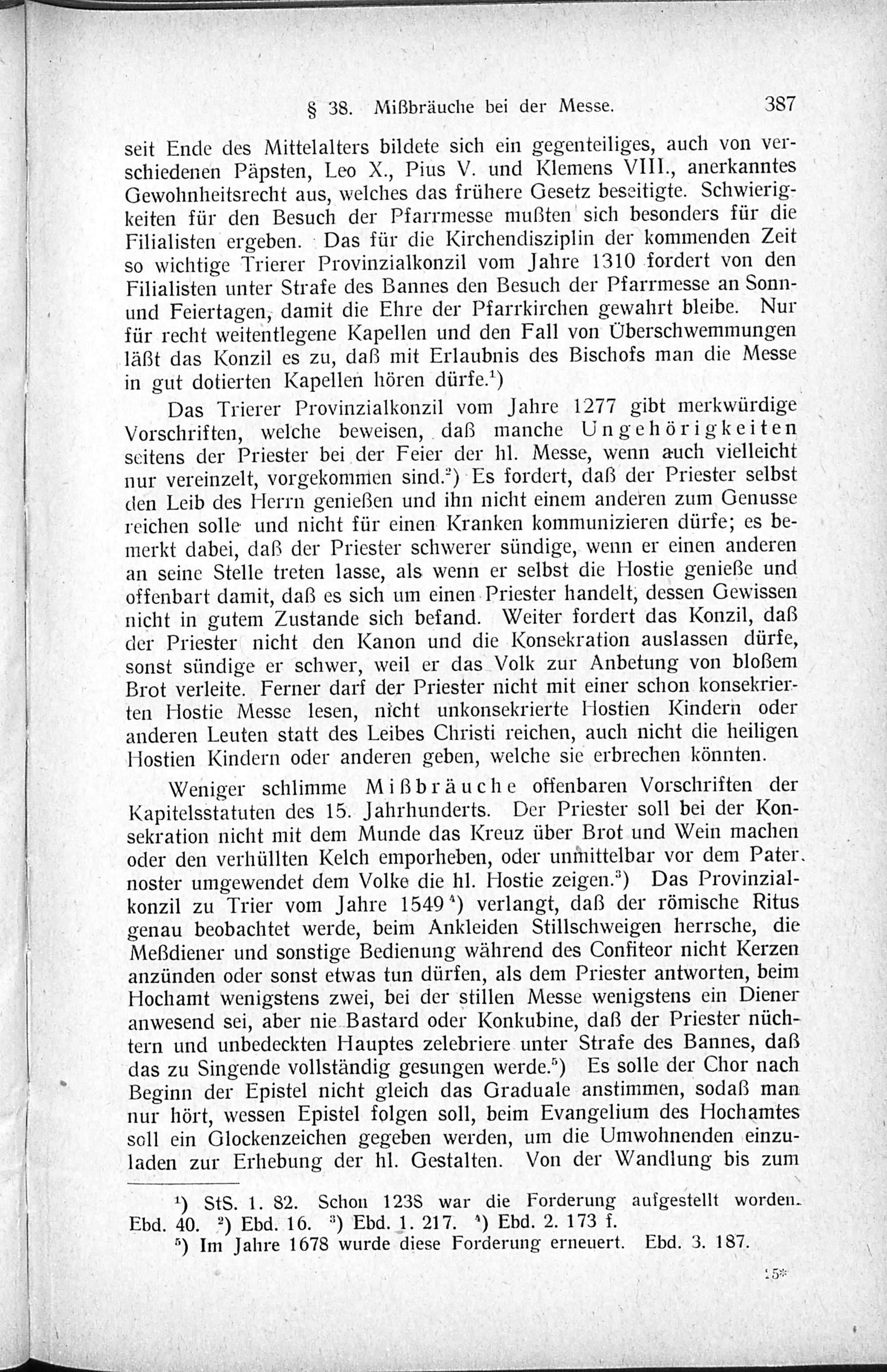 § 38. Mißbräuche bei der Messe. 387

seit Ende des Mittelalters bildete sich ein gegenteiliges, auch von verschiedenen Päpsten, Leo X., Pius V. und Klemens VIII., anerkanntes Gewohnheitsrecht aus, welches das frühere Gesetz beseitigte. Schwierigkeiten für den Besuch der Pfarrmesse mußten sich besonders für die Filialisten ergeben. Das für die Kirchendisziplin der kommenden Zeit so wichtige Trierer Provinzialkonzil vom Jahre 1310 fordert von den Filialisten unter Strafe des Bannes den Besuch der Pfarrmesse an Sonn- und Feiertagen, damit die Ehre der Pfarrkirchen gewahrt bleibe. Nur für recht weitentlegene Kapellen und den Fall von Überschwemmungen läßt das Konzil es zu, daß mit Erlaubnis des Bischofs man die Messe in gut dotierten Kapellen hören dürfe.$^1$)

Das Trierer Provinzialkonzil vom Jahre 1277 gibt merkwürdige Vorschriften, welche beweisen, daß manche Ungehörigkeiten seitens der Priester bei der Feier der hl. Messe, wenn auch vielleicht nur vereinzelt, vorgekommen sind.$^2$) Es fordert, daß der Priester selbst den Leib des Herrn genießen und ihn nicht einem anderen zum Genusse reichen solle und nicht für einen Kranken kommunizieren dürfe; es bemerkt dabei, daß der Priester schwerer sündige, wenn er einen anderen an seine Stelle treten lasse, als wenn er selbst die Hostie genieße und offenbart damit, daß es sich um einen Priester handelt, dessen Gewissen nicht in gutem Zustande sich befand. Weiter fordert das Konzil, daß der Priester nicht den Kanon und die Konsekration auslassen dürfe, sonst sündige er schwer, weil er das Volk zur Anbetung von bloßem Brot verleite. Ferner darf der Priester nicht mit einer schon konsekrierten Hostie Messe lesen, nicht unkonsekrierte Hostien Kindern oder anderen Leuten statt des Leibes Christi reichen, auch nicht die heiligen Hostien Kindern oder anderen geben, welche sie erbrechen könnten.

Weniger schlimme Mißbräuche offenbaren Vorschriften der Kapitelsstatuten des 15. Jahrhunderts. Der Priester soll bei der Konsekration nicht mit dem Munde das Kreuz über Brot und Wein machen oder den verhüllten Kelch emporheben, oder unmittelbar vor dem Pater. noster umgewendet dem Volke die hl. Hostie zeigen.$^3$) Das Provinzialkonzil zu Trier vom Jahre 1549$^4$) verlangt, daß der römische Ritus genau beobachtet werde, beim Ankleiden Stillschweigen herrsche, die Meßdiener und sonstige Bedienung während des Confiteor nicht Kerzen anzünden oder sonst etwas tun dürfen, als dem Priester antworten, beim Hochamt wenigstens zwei, bei der stillen Messe wenigstens ein Diener anwesend sei, aber nie Bastard oder Konkubine, daß der Priester nüchtern und unbedeckten Hauptes zelebriere unter Strafe des Bannes, daß das zu Singende vollständig gesungen werde.$^5$) Es solle der Chor nach Beginn der Epistel nicht gleich das Graduale anstimmen, sodaß man nur hört, wessen Epistel folgen soll, beim Evangelium des Hochamtes soll ein Glockenzeichen gegeben werden, um die Umwohnenden einzuladen zur Erhebung der hl. Gestalten. Von der Wandlung bis zum

$^1$) StS. 1. 82. Schon 1238 war die Forderung aufgestellt worden. Ebd. 40. $^2$) Ebd. 16. $^3$) Ebd. 1. 217. $^4$) Ebd. 2. 173 f.
$^5$) Im Jahre 1678 wurde diese Forderung erneuert. Ebd. 3. 187.

25*